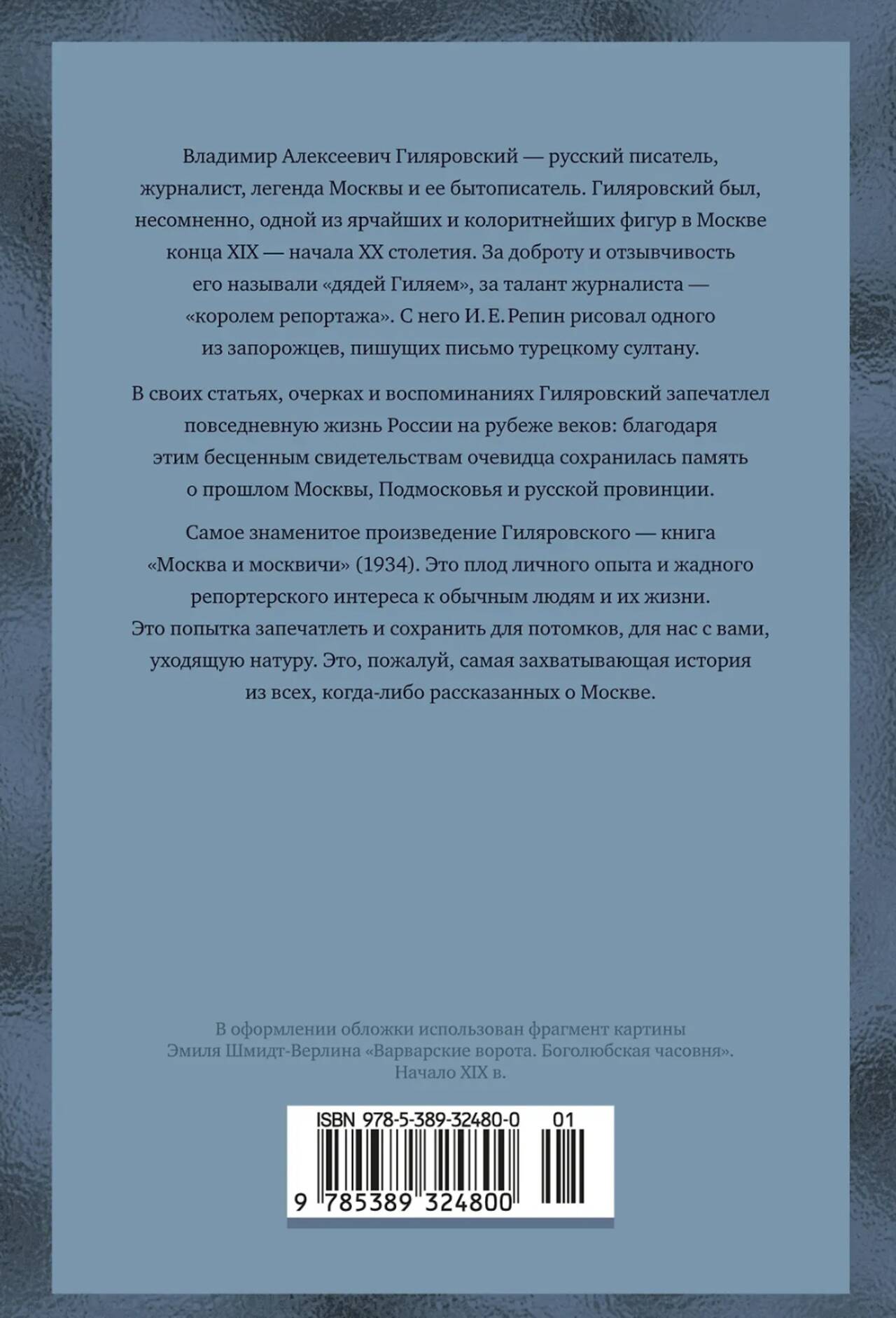 Владимир Алексеевич Гиляровский — русский писатель, журналист, легенда Москвы и ее бытописатель. Гиляровский был, несомненно, одной из ярчайших и колоритнейших фигур в Москве конца XIX — начала XX столетия. За доброту и отзывчивость его называли «дядей Гиляем», за талант журналиста — «королем репортажа». С него И. Е. Репин рисовал одного из запорожцев, пишущих письмо турецкому султану.

В своих статьях, очерках и воспоминаниях Гиляровский запечатлел повседневную жизнь России на рубеже веков: благодаря этим бесценным свидетельствам очевидца сохранилась память о прошлом Москвы, Подмосковья и русской провинции.

Самое знаменитое произведение Гиляровского — книга «Москва и москвичи» (1934). Это плод личного опыта и жадного репортерского интереса к обычным людям и их жизни. Это попытка запечатлеть и сохранить для потомков, для нас с вами, уходящую натуру. Это, пожалуй, самая захватывающая история из всех, когда-либо рассказанных о Москве.

В оформлении обложки использован фрагмент картины Эмиля Шмидт-Верлина «Варварские ворота. Боголюбская часовня». Начало XIX в.

ISBN 978-5-389-32480-0 01

9 785389 324800